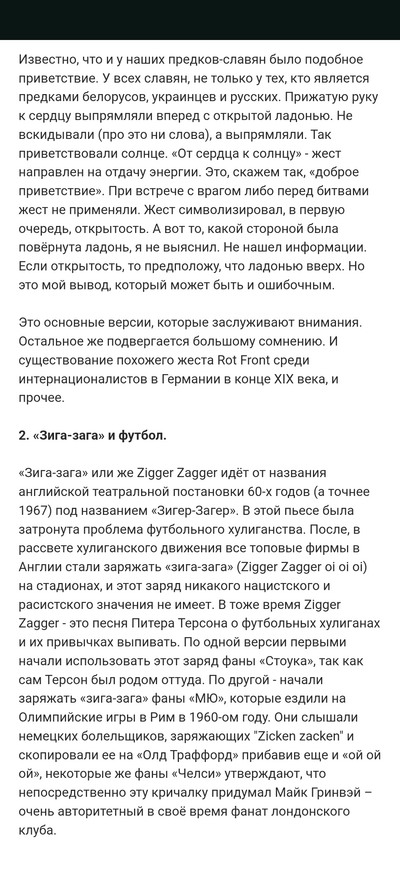 Известно, что и у наших предков-славян было подобное приветствие. У всех славян, не только у тех, кто является предками белорусов, украинцев и русских. Прижатую руку к сердцу выпрямляли вперед с открытой ладонью. Не вскидывали (про это ни слова), а выпрямляли. Так приветствовали солнце. «От сердца к солнцу» - жест направлен на отдачу энергии. Это, скажем так, «доброе приветствие». При встрече с врагом либо перед битвами жест не применяли. Жест символизировал, в первую очередь, открытость. А вот то, какой стороной была повёрнута ладонь, я не выяснил. Не нашел информации. Если открытость, то предположу, что ладонью вверх. Но это мой вывод, который может быть и ошибочным.

Это основные версии, которые заслуживают внимания. Остальное же подвергается большому сомнению. И существование похожего жеста Rot Front среди интернационалистов в Германии в конце XIX века, и прочее.

2. «Зига-зага» и футбол.

«Зига-зага» или же Zigger Zagger идёт от названия английской театральной постановки 60-х годов (а точнее 1967) под названием «Зигер-Загер». В этой пьесе была затронута проблема футбольного хулиганства. После, в рассвете хулиганского движения все топовые фирмы в Англии стали заряжать «зига-зага» (Zigger Zagger oi oi oi) на стадионах, и этот заряд никакого нацистского и расистского значения не имеет. В тоже время Zigger Zagger - это песня Питера Терсона о футбольных хулиганах и их привычках выпивать. По одной версии первыми начали использовать этот заряд фаны «Стоука», так как сам Терсон был родом оттуда. По другой - начали заряжать «зига-зага» фаны «МЮ», которые ездили на Олимпийские игры в Рим в 1960-ом году. Они слышали немецких болельщиков, заряжающих "Zicken zacken" и скопировали ее на «Олд Траффорд» прибавив еще и «ой ой ой», некоторые же фаны «Челси» утверждают, что непосредственно эту кричалку придумал Майк Гринвэй – очень авторитетный в своё время фанат лондонского клуба.